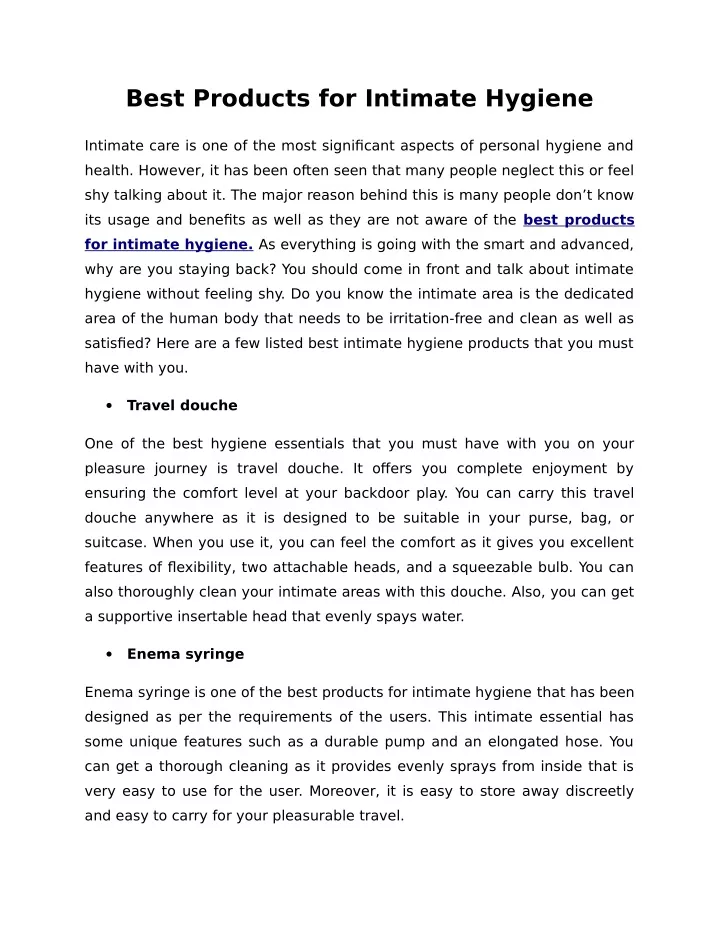 Best Products for Intimate Hygiene

Intimate care is one of the most significant aspects of personal hygiene and health. However, it has been often seen that many people neglect this or feel shy talking about it. The major reason behind this is many people don't know its usage and benefits as well as they are not aware of the best products for intimate hygiene. As everything is going with the smart and advanced, why are you staying back? You should come in front and talk about intimate hygiene without feeling shy. Do you know the intimate area is the dedicated area of the human body that needs to be irritation-free and clean as well as satisfied? Here are a few listed best intimate hygiene products that you must have with you.

• Travel douche

One of the best hygiene essentials that you must have with you on your pleasure journey is travel douche. It offers you complete enjoyment by ensuring the comfort level at your backdoor play. You can carry this travel douche anywhere as it is designed to be suitable in your purse, bag, or suitcase. When you use it, you can feel the comfort as it gives you excellent features of flexibility, two attachable heads, and a squeezable bulb. You can also thoroughly clean your intimate areas with this douche. Also, you can get a supportive insertable head that evenly spays water.

• Enema syringe

Enema syringe is one of the best products for intimate hygiene that has been designed as per the requirements of the users. This intimate essential has some unique features such as a durable pump and an elongated hose. You can get a thorough cleaning as it provides evenly sprays from inside that is very easy to use for the user. Moreover, it is easy to store away discreetly and easy to carry for your pleasurable travel.